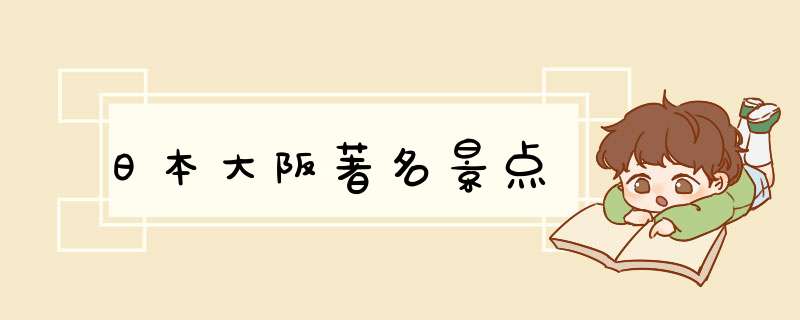 日本大阪著名景点